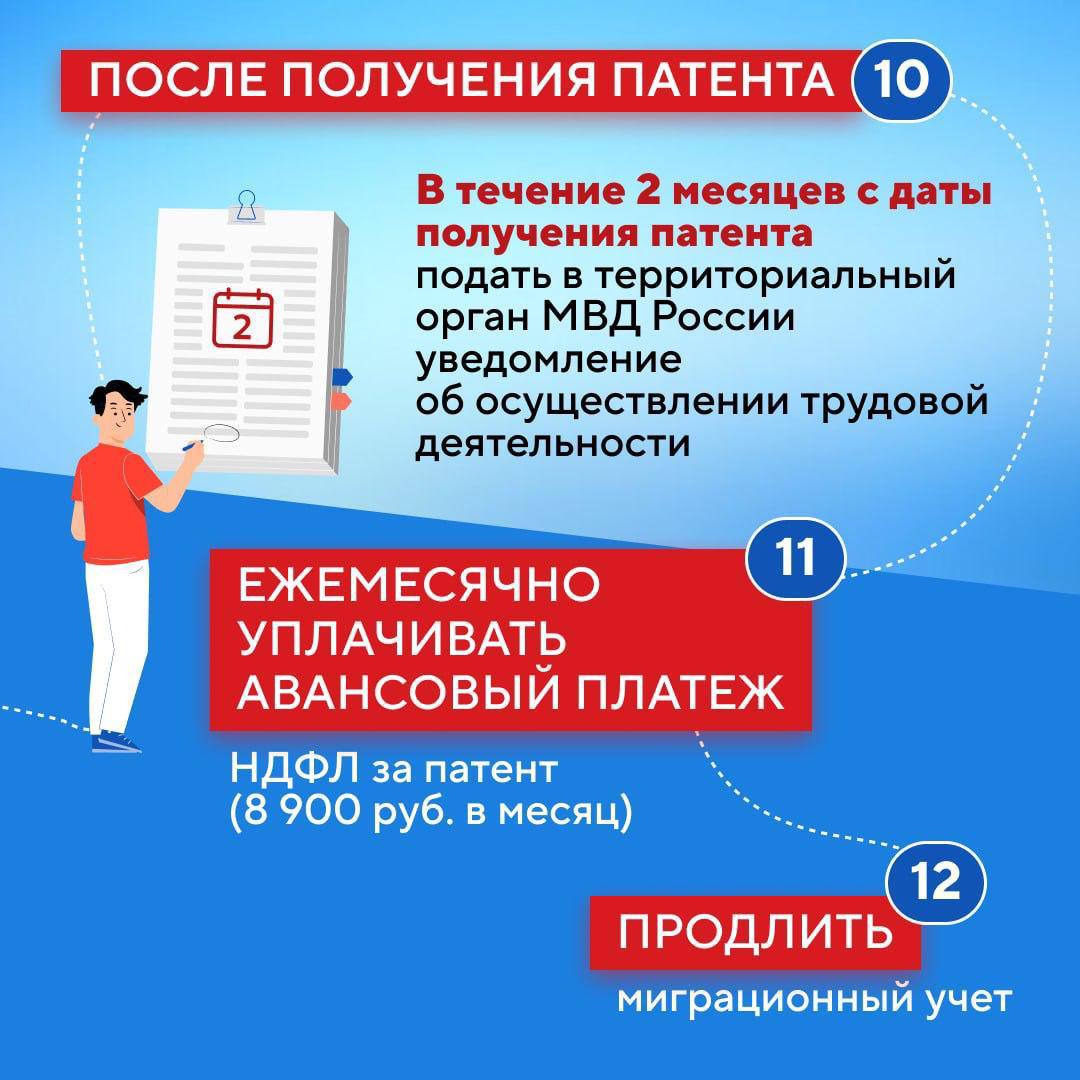 ПОСЛЕ ПОЛУЧЕНИЯ ПАТЕНТА 10

2

В течение 2 месяцев с даты получения патента подать в территориальный орган МВД России уведомление об осуществлении трудовой деятельности

11

ЕЖЕМЕСЯЧНО УПЛАЧИВАТЬ АВАНСОВЫЙ ПЛАТЕЖ

НДФЛ за патент (8 900 руб. в месяц)

12

ПРОДЛИТЬ

миграционный учет